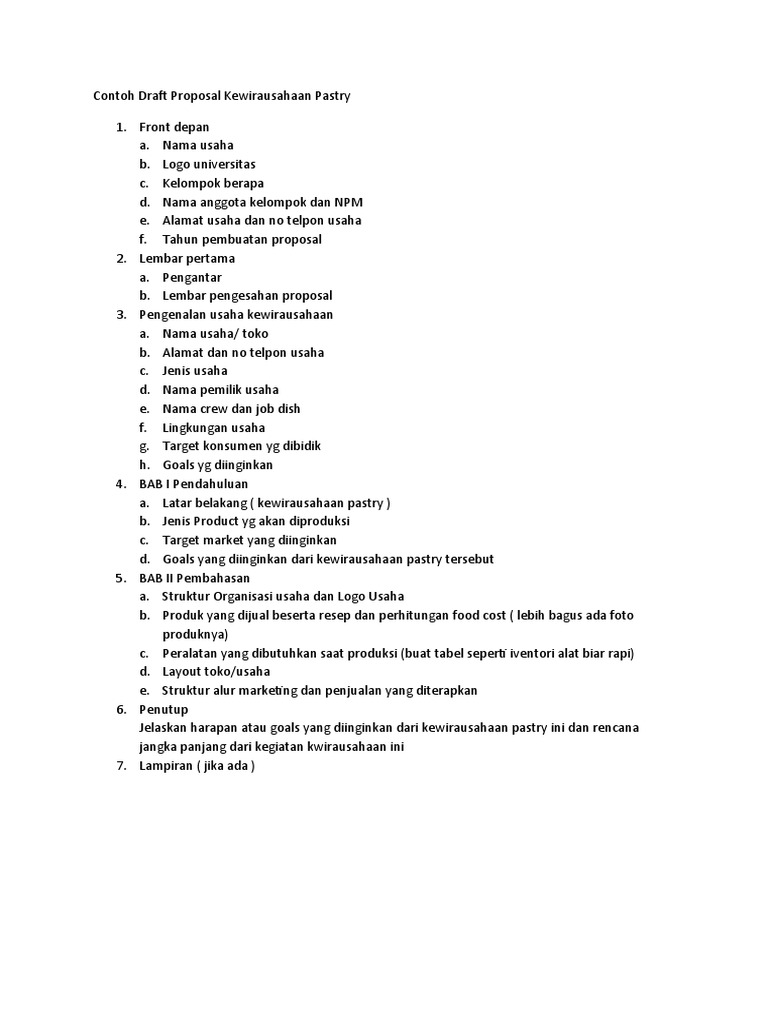 Contoh Draft Proposal Kewirausahaan Pastry

1. Front depan
a. Nama usaha
b. Logo universitas
c. Kelompok berapa
d. Nama anggota kelompok dan NPM
e. Alamat usaha dan no telpon usaha
f. Tahun pembuatan proposal
2. Lembar pertama
a. Pengantar
b. Lembar pengesahan proposal
3. Pengenalan usaha kewirausahaan
a. Nama usaha/ toko
b. Alamat dan no telpon usaha
c. Jenis usaha
d. Nama pemilik usaha
e. Nama crew dan job dish
f. Lingkungan usaha
g. Target konsumen yg dibidik
h. Goals yg diinginkan
4. BAB I Pendahuluan
a. Latar belakang ( kewirausahaan pastry )
b. Jenis Product yg akan diproduksi
c. Target market yang diinginkan
d. Goals yang diinginkan dari kewirausahaan pastry tersebut
5. BAB II Pembahasan
a. Struktur Organisasi usaha dan Logo Usaha
b. Produk yang dijual beserta resep dan perhitungan food cost ( lebih bagus ada foto produknya)
c. Peralatan yang dibutuhkan saat produksi (buat tabel seperti iventori alat biar rapi)
d. Layout toko/usaha
e. Struktur alur marketing dan penjualan yang diterapkan
6. Penutup
Jelaskan harapan atau goals yang diinginkan dari kewirausahaan pastry ini dan rencana jangka panjang dari kegiatan kwirausahaan ini
7. Lampiran ( jika ada )